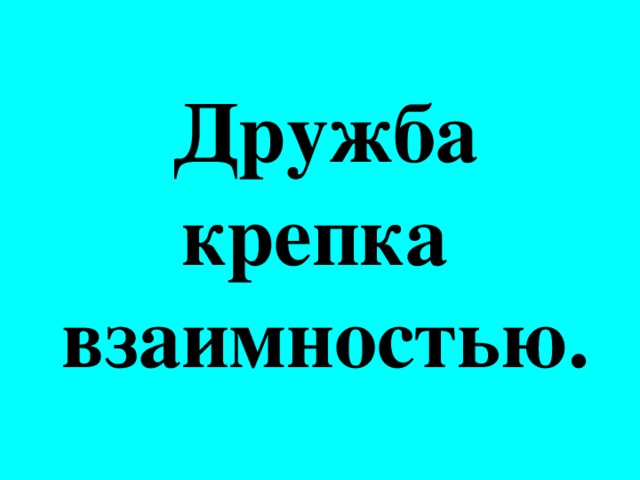 Дружба крепка взаимностью.